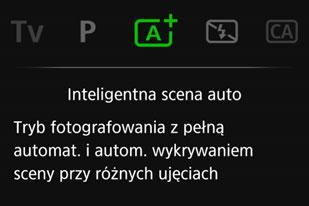 Tv P A+ CA

Inteligentna scena auto

Tryb fotografowania z pełną automat. i autom. wykrywaniem sceny przy różnych ujęciach